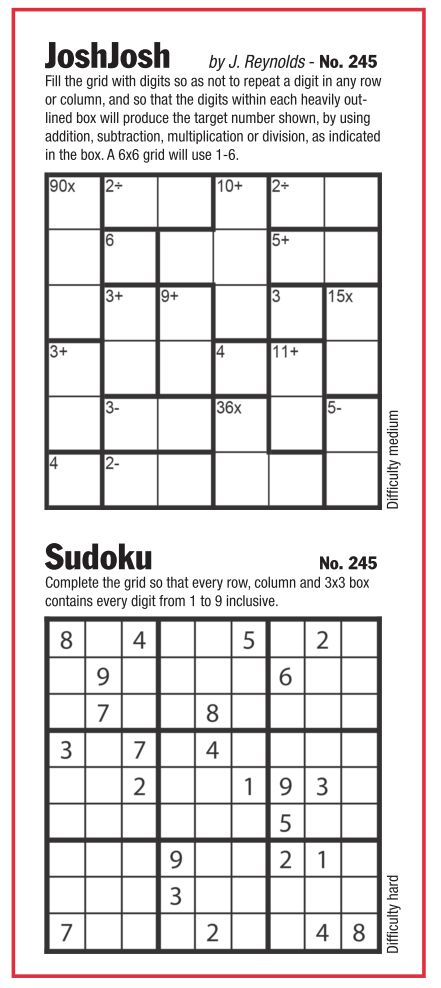 JoshJosh by J. Reynolds - No. 245

Fill the grid with digits so as not to repeat a digit in any row or column, and so that the digits within each heavily outlined box will produce the target number shown, by using addition, subtraction, multiplication or division, as indicated in the box. A 6x6 grid will use 1-6.

| 90x | 2÷ | | 10+ | 2÷ | |
|---|---|---|---|---|---|
| | 6 | | | 5+ | |
| | 3+ | 9+ | | 3 | 15x |
| 3+ | | | 4 | 11+ | |
| | 3- | | 36x | | 5- |
| 4 | 2- | | | | |

Difficulty medium

Sudoku No. 245

Complete the grid so that every row, column and 3x3 box contains every digit from 1 to 9 inclusive.

| 8 | | 4 | | | 5 | | 2 | |
|---|---|---|---|---|---|---|---|---|
| | 9 | | | | | 6 | | |
| | 7 | | | 8 | | | | |
| 3 | | 7 | | 4 | | | | |
| | | 2 | | | 1 | 9 | 3 | |
| | | | | | | 5 | | |
| | | | 9 | | | 2 | 1 | |
| | | | 3 | | | | | |
| 7 | | | | 2 | | | 4 | 8 |

Difficulty hard